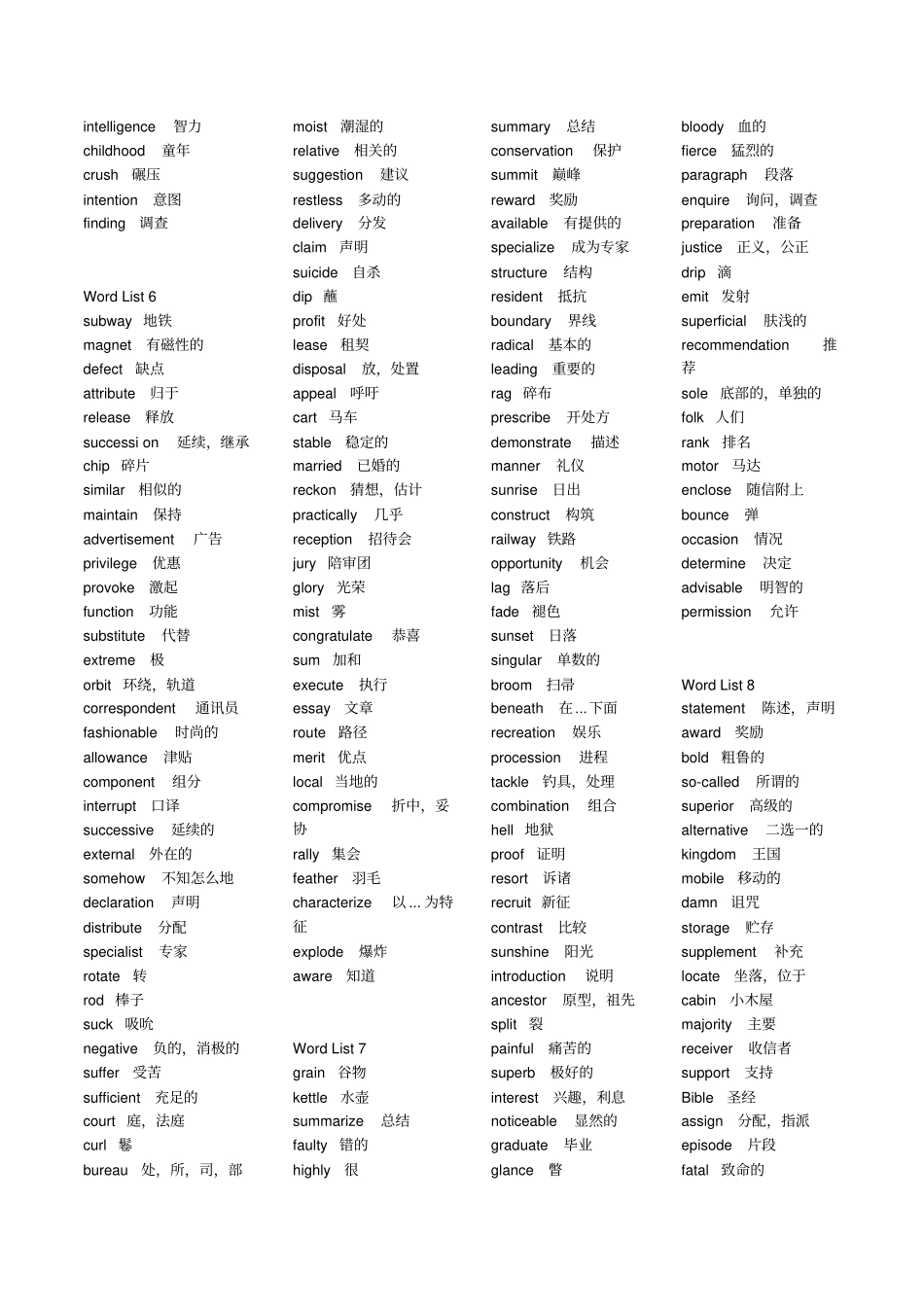 intelligence 智力
childhood 童年
crush 碾压
intention 意图
finding 调查

Word List 6
subway 地铁
magnet 有磁性的
defect 缺点
attribute 归于
release 释放
successi on 延续，继承
chip 碎片
similar 相似的
maintain 保持
advertisement 广告
privilege 优惠
provoke 激起
function 功能
substitute 代替
extreme 极
orbit 环绕，轨道
correspondent 通讯员
fashionable 时尚的
allowance 津贴
component 组分
interrupt 口译
successive 延续的
external 外在的
somehow 不知怎么地
declaration 声明
distribute 分配
specialist 专家
rotate 转
rod 棒子
suck 吸吮
negative 负的，消极的
suffer 受苦
sufficient 充足的
court 庭，法庭
curl 鬈
bureau 处，所，司，部

moist 潮湿的
relative 相关的
suggestion 建议
restless 多动的
delivery 分发
claim 声明
suicide 自杀
dip 蘸
profit 好处
lease 租契
disposal 放，处置
appeal 呼吁
cart 马车
stable 稳定的
married 已婚的
reckon 猜想，估计
practically 几乎
reception 招待会
jury 陪审团
glory 光荣
mist 雾
congratulate 恭喜
sum 加和
execute 执行
essay 文章
route 路径
merit 优点
local 当地的
compromise 折中，妥协
rally 集会
feather 羽毛
characterize 以...为特征
explode 爆炸
aware 知道

Word List 7
grain 谷物
kettle 水壶
summarize 总结
faulty 错的
highly 很

summary 总结
conservation 保护
summit 巅峰
reward 奖励
available 有提供的
specialize 成为专家
structure 结构
resident 抵抗
boundary 界线
radical 基本的
leading 重要的
rag 碎布
prescribe 开处方
demonstrate 描述
manner 礼仪
sunrise 日出
construct 构筑
railway 铁路
opportunity 机会
lag 落后
fade 褪色
sunset 日落
singular 单数的
broom 扫帚
beneath 在...下面
recreation 娱乐
procession 进程
tackle 钓具，处理
combination 组合
hell 地狱
proof 证明
resort 诉诸
recruit 新征
contrast 比较
sunshine 阳光
introduction 说明
ancestor 原型，祖先
split 裂
painful 痛苦的
superb 极好的
interest 兴趣，利息
noticeable 显然的
graduate 毕业
glance 瞥

bloody 血的
fierce 猛烈的
paragraph 段落
enquire 询问，调查
preparation 准备
justice 正义，公正
drip 滴
emit 发射
superficial 肤浅的
recommendation 推荐
sole 底部的，单独的
folk 人们
rank 排名
motor 马达
enclose 随信附上
bounce 弹
occasion 情况
determine 决定
advisable 明智的
permission 允许

Word List 8
statement 陈述，声明
award 奖励
bold 粗鲁的
so-called 所谓的
superior 高级的
alternative 二选一的
kingdom 王国
mobile 移动的
damn 诅咒
storage 贮存
supplement 补充
locate 坐落，位于
cabin 小木屋
majority 主要
receiver 收信者
support 支持
Bible 圣经
assign 分配，指派
episode 片段
fatal 致命的